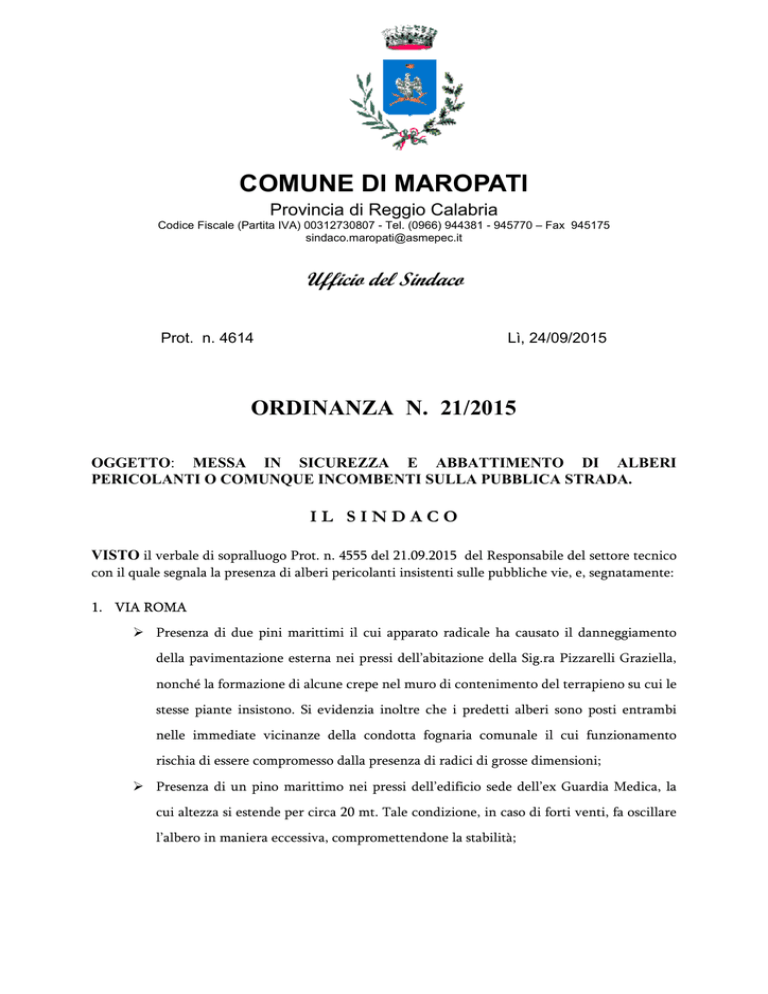 COMUNE DI MAROPATI

Provincia di Reggio Calabria

Codice Fiscale (Partita IVA) 00312730807 - Tel. (0966) 944381 - 945770 – Fax 945175
sindaco.maropati@asmepec.it

Ufficio del Sindaco

Prot. n. 4614

Lì, 24/09/2015

ORDINANZA N. 21/2015

OGGETTO: MESSA IN SICUREZZA E ABBATTIMENTO DI ALBERI PERICOLANTI O COMUNQUE INCOMBENTI SULLA PUBBLICA STRADA.

IL SINDACO

VISTO il verbale di sopralluogo Prot. n. 4555 del 21.09.2015 del Responsabile del settore tecnico con il quale segnala la presenza di alberi pericolanti insistenti sulle pubbliche vie, e, segnatamente:

1. VIA ROMA

➢ Presenza di due pini marittimi il cui apparato radicale ha causato il danneggiamento della pavimentazione esterna nei pressi dell'abitazione della Sig.ra Pizzarelli Graziella, nonché la formazione di alcune crepe nel muro di contenimento del terrapieno su cui le stesse piante insistono. Si evidenzia inoltre che i predetti alberi sono posti entrambi nelle immediate vicinanze della condotta fognaria comunale il cui funzionamento rischia di essere compromesso dalla presenza di radici di grosse dimensioni;

➢ Presenza di un pino marittimo nei pressi dell'edificio sede dell'ex Guardia Medica, la cui altezza si estende per circa 20 mt. Tale condizione, in caso di forti venti, fa oscillare l'albero in maniera eccessiva, compromettendone la stabilità;